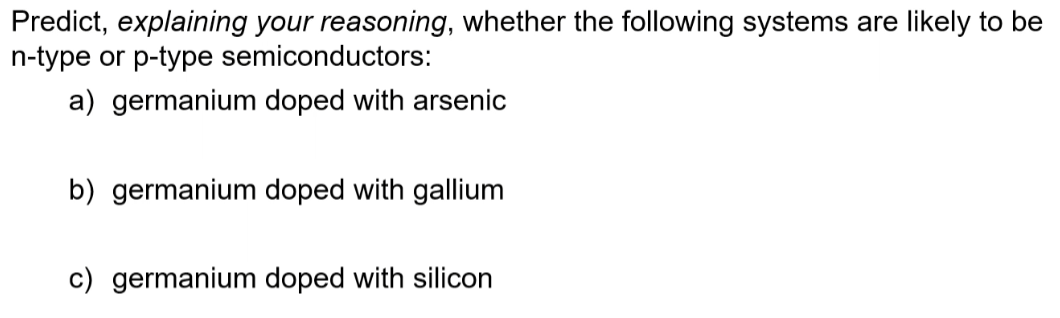 Predict, explaining your reasoning, whether the following systems are likely to be n-type or p-type semiconductors:

a) germanium doped with arsenic

b) germanium doped with gallium

c) germanium doped with silicon